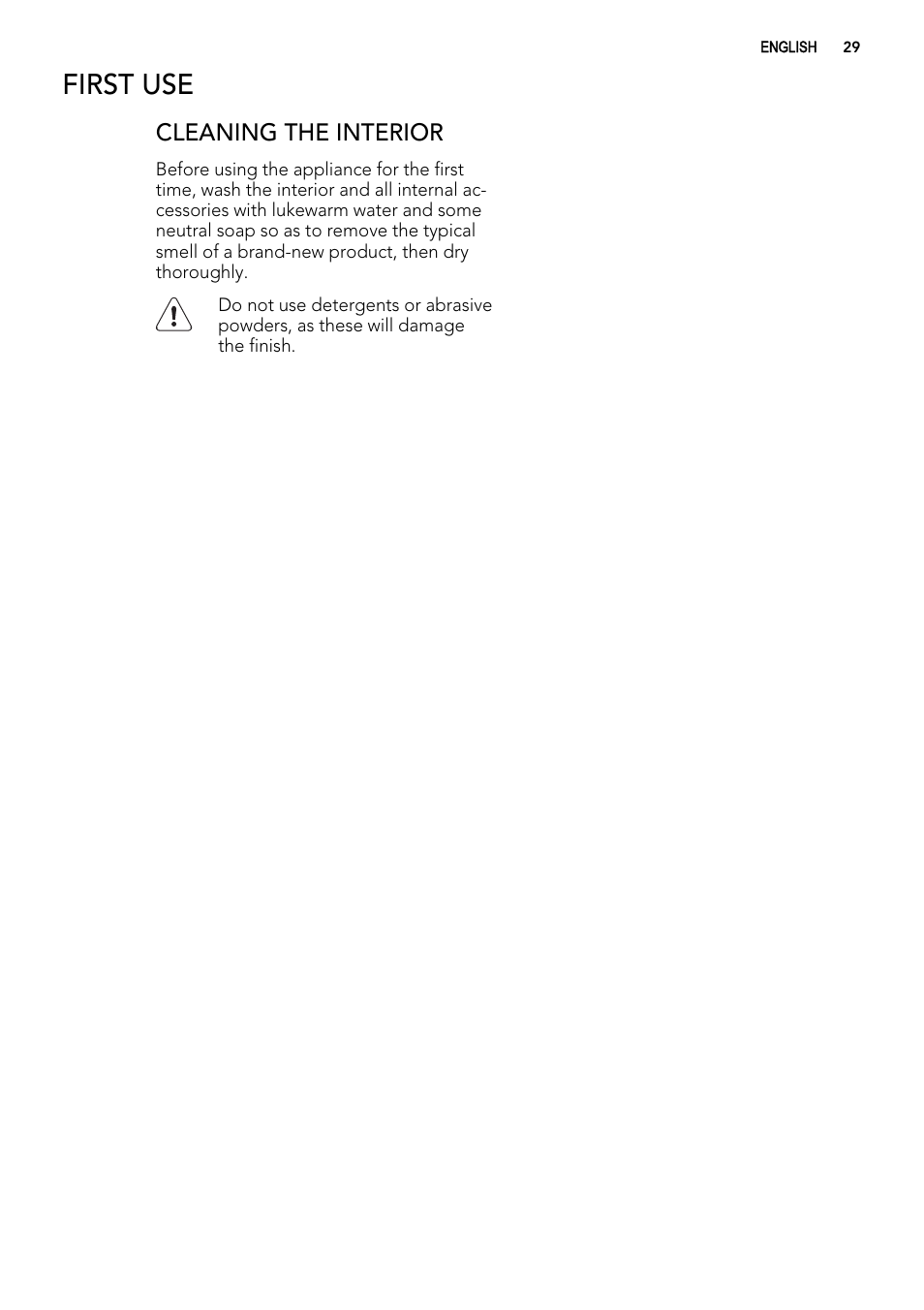 ENGLISH 29

FIRST USE

CLEANING THE INTERIOR

Before using the appliance for the first time, wash the interior and all internal accessories with lukewarm water and some neutral soap so as to remove the typical smell of a brand-new product, then dry thoroughly.

Do not use detergents or abrasive powders, as these will damage the finish.